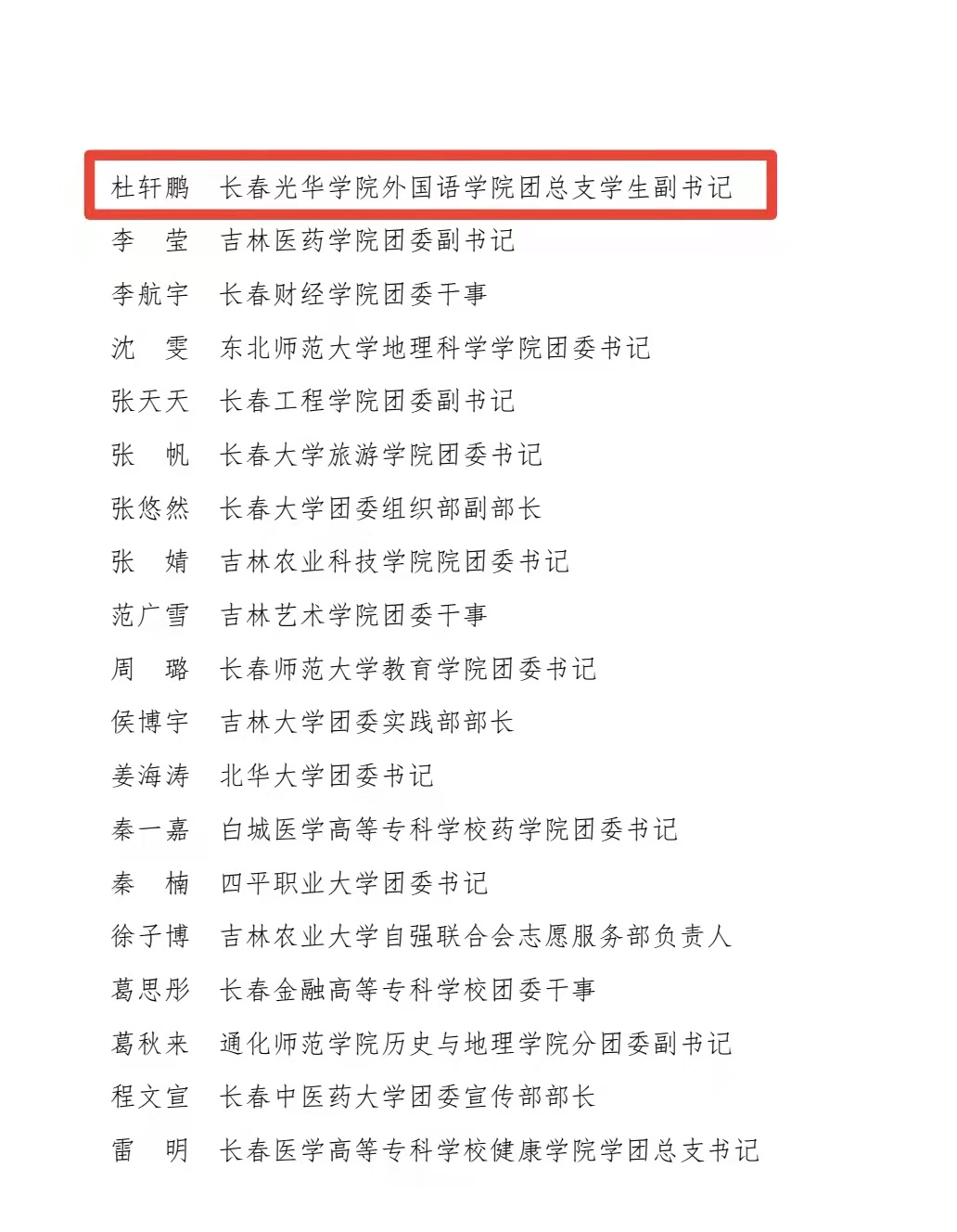 杜轩鹏　长春光华学院外国语学院团总支学生副书记
李　莹　吉林医药学院团委副书记
李航宇　长春财经学院团委干事
沈　雯　东北师范大学地理科学学院团委书记
张天天　长春工程学院团委副书记
张　帆　长春大学旅游学院团委书记
张悠然　长春大学团委组织部副部长
张　婧　吉林农业科技学院院团委书记
范广雪　吉林艺术学院团委干事
周　璐　长春师范大学教育学院团委书记
侯博宇　吉林大学团委实践部部长
姜海涛　北华大学团委书记
秦一嘉　白城医学高等专科学校药学院团委书记
秦　楠　四平职业大学团委书记
徐子博　吉林农业大学自强联合会志愿服务部负责人
葛思彤　长春金融高等专科学校团委干事
葛秋来　通化师范学院历史与地理学院分团委副书记
程文宣　长春中医药大学团委宣传部部长
雷　明　长春医学高等专科学校健康学院学团总支书记